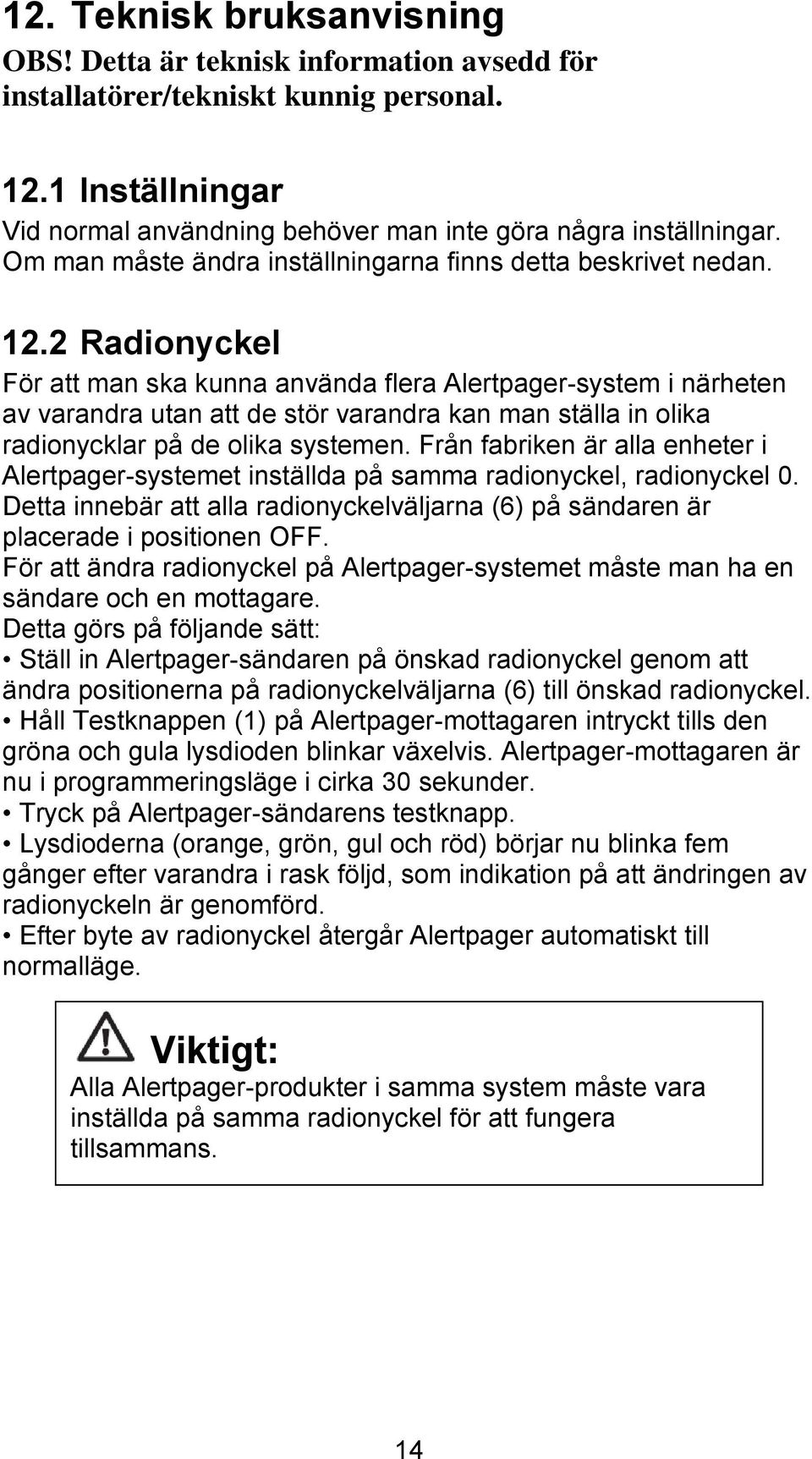 12. Teknisk bruksanvisning
OBS! Detta är teknisk information avsedd för installatörer/tekniskt kunnig personal.

12.1 Inställningar
Vid normal användning behöver man inte göra några inställningar. Om man måste ändra inställningarna finns detta beskrivet nedan.

12.2 Radionyckel
För att man ska kunna använda flera Alertpager-system i närheten av varandra utan att de stör varandra kan man ställa in olika radionycklar på de olika systemen. Från fabriken är alla enheter i Alertpager-systemet inställda på samma radionyckel, radionyckel 0. Detta innebär att alla radionyckelväljarna (6) på sändaren är placerade i positionen OFF.
För att ändra radionyckel på Alertpager-systemet måste man ha en sändare och en mottagare.
Detta görs på följande sätt:
• Ställ in Alertpager-sändaren på önskad radionyckel genom att ändra positionerna på radionyckelväljarna (6) till önskad radionyckel.
• Håll Testknappen (1) på Alertpager-mottagaren intryckt tills den gröna och gula lysdioden blinkar växelvis. Alertpager-mottagaren är nu i programmeringsläge i cirka 30 sekunder.
• Tryck på Alertpager-sändarens testknapp.
• Lysdioderna (orange, grön, gul och röd) börjar nu blinka fem gånger efter varandra i rask följd, som indikation på att ändringen av radionyckeln är genomförd.
• Efter byte av radionyckel återgår Alertpager automatiskt till normalläge.

Viktigt:
Alla Alertpager-produkter i samma system måste vara inställda på samma radionyckel för att fungera tillsammans.

14